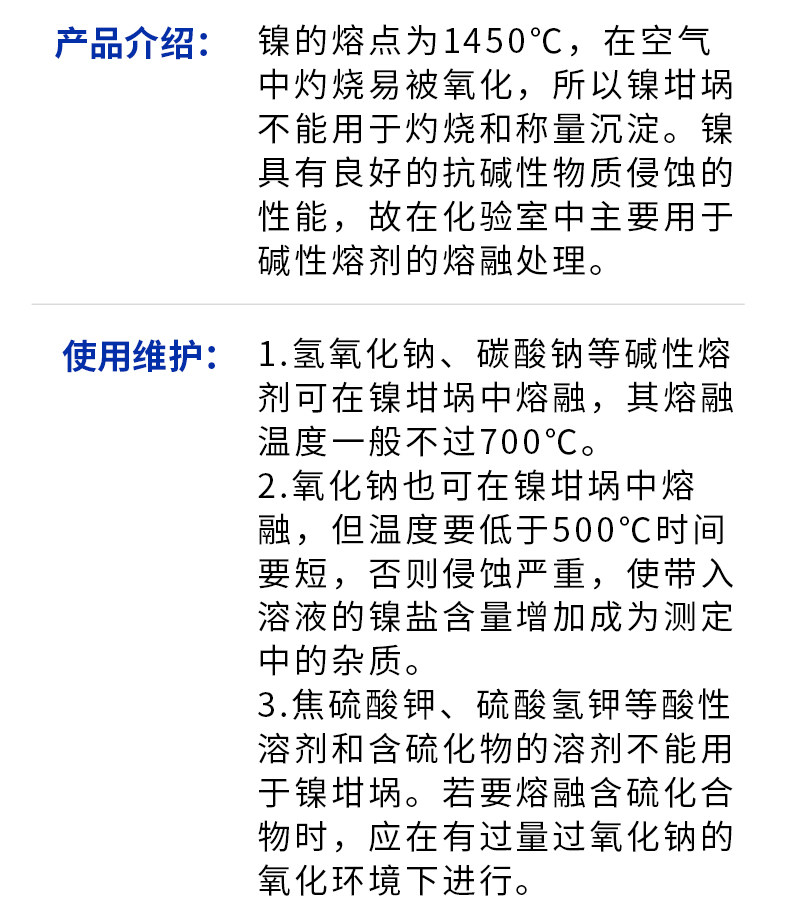 产品介绍：

镍的熔点为1450℃，在空气中灼烧易被氧化，所以镍坩埚不能用于灼烧和称量沉淀。镍具有良好的抗碱性物质侵蚀的性能，故在化验室中主要用于碱性熔剂的熔融处理。

使用维护：

1.氢氧化钠、碳酸钠等碱性熔剂可在镍坩埚中熔融，其熔融温度一般不过700℃。
2.氧化钠也可在镍坩埚中熔融，但温度要低于500℃时间要短，否则侵蚀严重，使带入溶液的镍盐含量增加成为测定中的杂质。
3.焦硫酸钾、硫酸氢钾等酸性溶剂和含硫化物的溶剂不能用于镍坩埚。若要熔融含硫化合物时，应在有过量过氧化钠的氧化环境下进行。